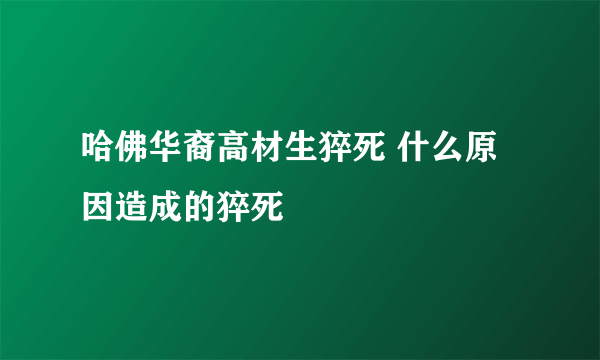 哈佛华裔高材生猝死 什么原因造成的猝死